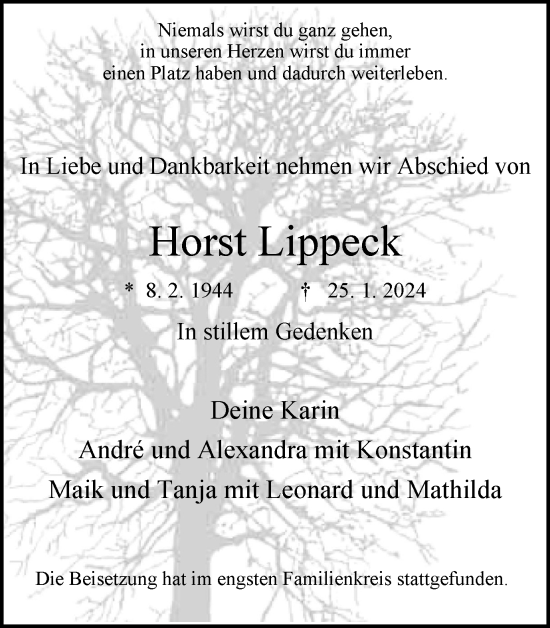 Niemals wirst du ganz gehen,
in unseren Herzen wirst du immer
einen Platz haben und dadurch weiterleben.

In Liebe und Dankbarkeit nehmen wir Abschied von

Horst Lippeck

* 8. 2. 1944 † 25. 1. 2024

In stillem Gedenken

Deine Karin
André und Alexandra mit Konstantin
Maik und Tanja mit Leonard und Mathilda

Die Beisetzung hat im engsten Familienkreis stattgefunden.